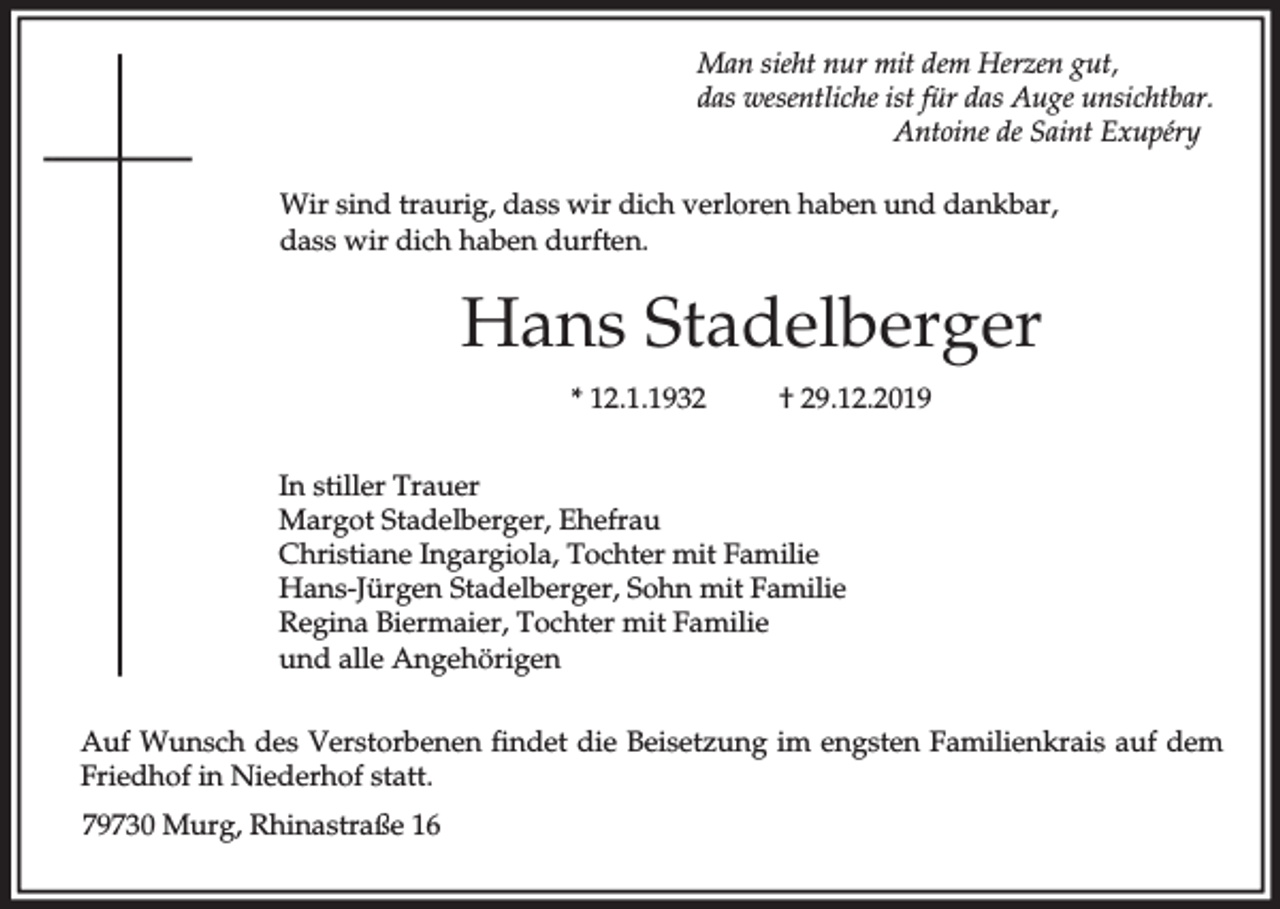 Man sieht nur mit dem Herzen gut,
das wesentliche ist für das Auge unsichtbar.
Antoine de Saint Exupéry

Wir sind traurig, dass wir dich verloren haben und dankbar, dass wir dich haben durften.

Hans Stadelberger

* 12.1.1932 † 29.12.2019

In stiller Trauer
Margot Stadelberger, Ehefrau
Christiane Ingargiola, Tochter mit Familie
Hans-Jürgen Stadelberger, Sohn mit Familie
Regina Biermaier, Tochter mit Familie
und alle Angehörigen

Auf Wunsch des Verstorbenen findet die Beisetzung im engsten Familienkrais auf dem Friedhof in Niederhof statt.

79730 Murg, Rhinastraße 16